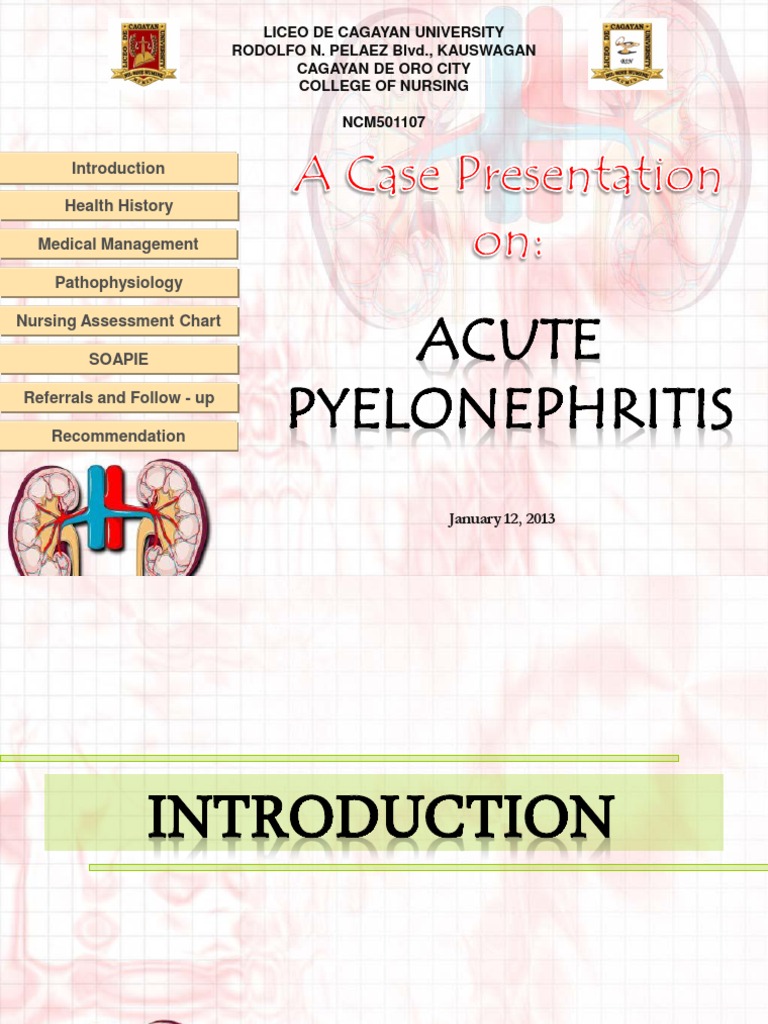 LICEO DE CAGAYAN UNIVERSITY
RODOLFO N. PELAEZ Blvd., KAUSWAGAN
CAGAYAN DE ORO CITY
COLLEGE OF NURSING

NCM501107

Introduction
Health History
Medical Management
Pathophysiology
Nursing Assessment Chart
SOAPIE
Referrals and Follow - up
Recommendation

A Case Presentation on:

ACUTE PYELONEPHRITIS

January 12, 2013

INTRODUCTION